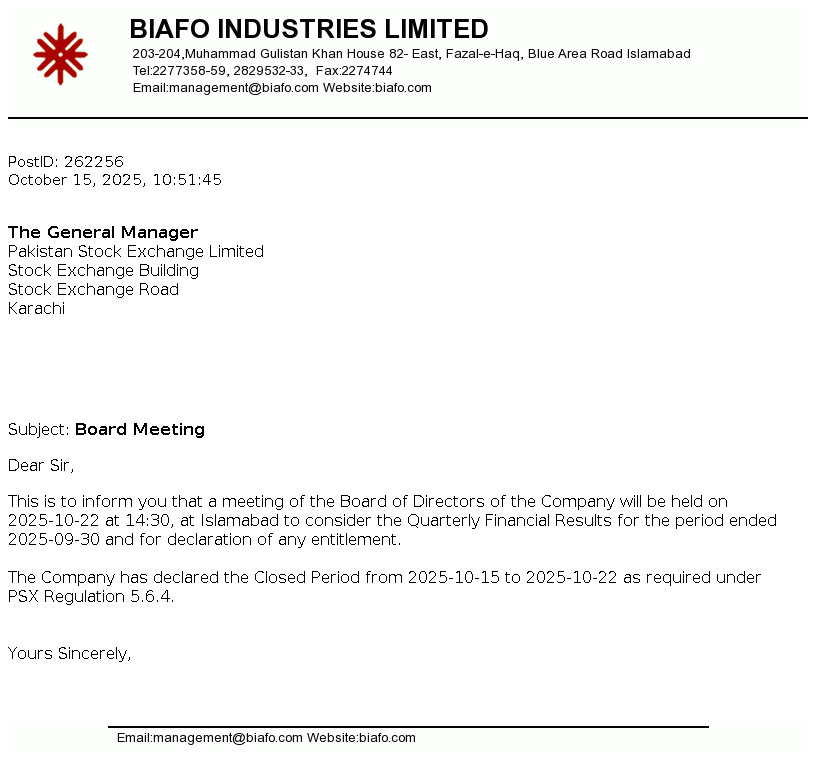 BIAFO INDUSTRIES LIMITED
203-204,Muhammad Gulistan Khan House 82- East, Fazal-e-Haq, Blue Area Road Islamabad
Tel:2277358-59, 2829532-33, Fax:2274744
Email:management@biafo.com Website:biafo.com

PostID: 262256
October 15, 2025, 10:51:45

The General Manager
Pakistan Stock Exchange Limited
Stock Exchange Building
Stock Exchange Road
Karachi

Subject: Board Meeting

Dear Sir,

This is to inform you that a meeting of the Board of Directors of the Company will be held on 2025-10-22 at 14:30, at Islamabad to consider the Quarterly Financial Results for the period ended 2025-09-30 and for declaration of any entitlement.

The Company has declared the Closed Period from 2025-10-15 to 2025-10-22 as required under PSX Regulation 5.6.4.

Yours Sincerely,

Email:management@biafo.com Website:biafo.com